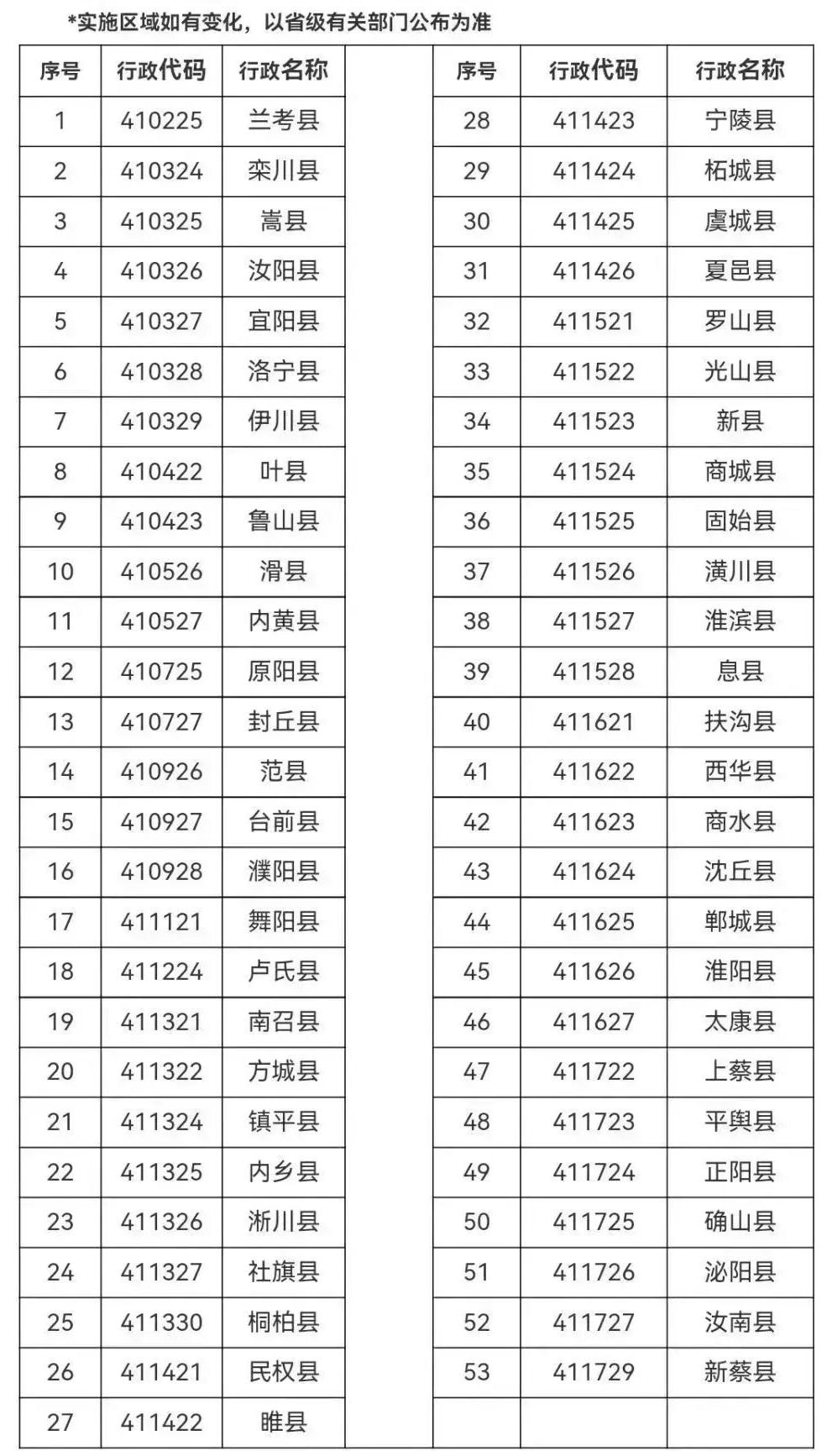 *实施区域如有变化，以省级有关部门公布为准

| 序号 | 行政代码 | 行政名称 |
|---|---|---|
| 1 | 410225 | 兰考县 |
| 2 | 410324 | 栾川县 |
| 3 | 410325 | 嵩县 |
| 4 | 410326 | 汝阳县 |
| 5 | 410327 | 宜阳县 |
| 6 | 410328 | 洛宁县 |
| 7 | 410329 | 伊川县 |
| 8 | 410422 | 叶县 |
| 9 | 410423 | 鲁山县 |
| 10 | 410526 | 滑县 |
| 11 | 410527 | 内黄县 |
| 12 | 410725 | 原阳县 |
| 13 | 410727 | 封丘县 |
| 14 | 410926 | 范县 |
| 15 | 410927 | 台前县 |
| 16 | 410928 | 濮阳县 |
| 17 | 411121 | 舞阳县 |
| 18 | 411224 | 卢氏县 |
| 19 | 411321 | 南召县 |
| 20 | 411322 | 方城县 |
| 21 | 411324 | 镇平县 |
| 22 | 411325 | 内乡县 |
| 23 | 411326 | 淅川县 |
| 24 | 411327 | 社旗县 |
| 25 | 411330 | 桐柏县 |
| 26 | 411421 | 民权县 |
| 27 | 411422 | 睢县 |

| 序号 | 行政代码 | 行政名称 |
|---|---|---|
| 28 | 411423 | 宁陵县 |
| 29 | 411424 | 柘城县 |
| 30 | 411425 | 虞城县 |
| 31 | 411426 | 夏邑县 |
| 32 | 411521 | 罗山县 |
| 33 | 411522 | 光山县 |
| 34 | 411523 | 新县 |
| 35 | 411524 | 商城县 |
| 36 | 411525 | 固始县 |
| 37 | 411526 | 潢川县 |
| 38 | 411527 | 淮滨县 |
| 39 | 411528 | 息县 |
| 40 | 411621 | 扶沟县 |
| 41 | 411622 | 西华县 |
| 42 | 411623 | 商水县 |
| 43 | 411624 | 沈丘县 |
| 44 | 411625 | 郸城县 |
| 45 | 411626 | 淮阳县 |
| 46 | 411627 | 太康县 |
| 47 | 411722 | 上蔡县 |
| 48 | 411723 | 平舆县 |
| 49 | 411724 | 正阳县 |
| 50 | 411725 | 确山县 |
| 51 | 411726 | 泌阳县 |
| 52 | 411727 | 汝南县 |
| 53 | 411729 | 新蔡县 |
| | | |